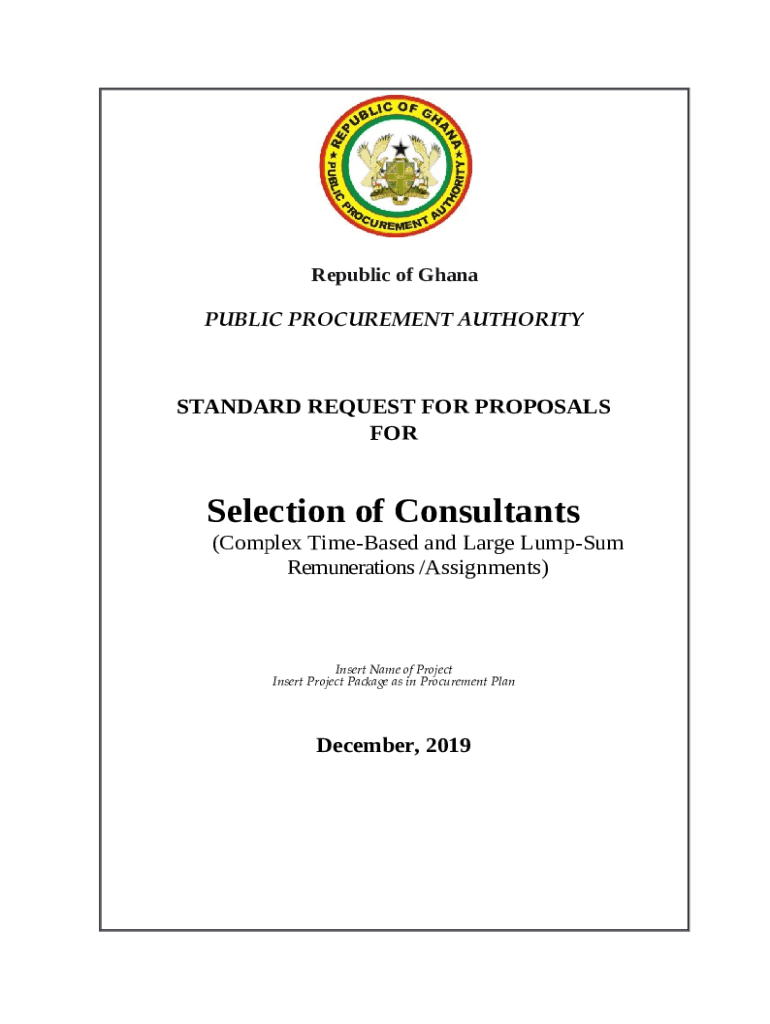 REPUBLIC OF GHANA
PUBLIC PROCUREMENT AUTHORITY

Republic of Ghana

PUBLIC PROCUREMENT AUTHORITY

STANDARD REQUEST FOR PROPOSALS FOR

Selection of Consultants

(Complex Time-Based and Large Lump-Sum Remunerations /Assignments)

Insert Name of Project
Insert Project Package as in Procurement Plan

December, 2019